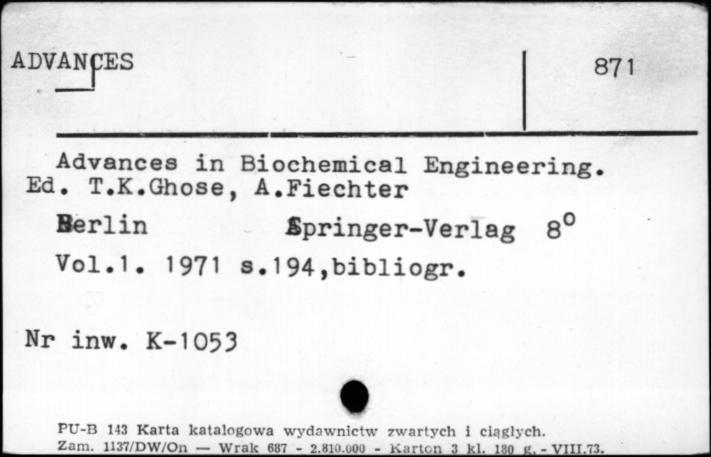 ADVANCES

871

Advances in Biochemical Engineering. Ed. T.K.Ghose, A.Fiechter

Berlin Springer-Verlag $8^o$

Vol.1. 1971 s.194,bibliogr.

Nr inw. K-1053

PU-B 143 Karta katalogowa wydawnictw zwartych i ciągłych.
Zam. 1137/DW/On — Wrak 687 - 2.810.000 - Karton 3 kl. 180 g. - VIII.73.